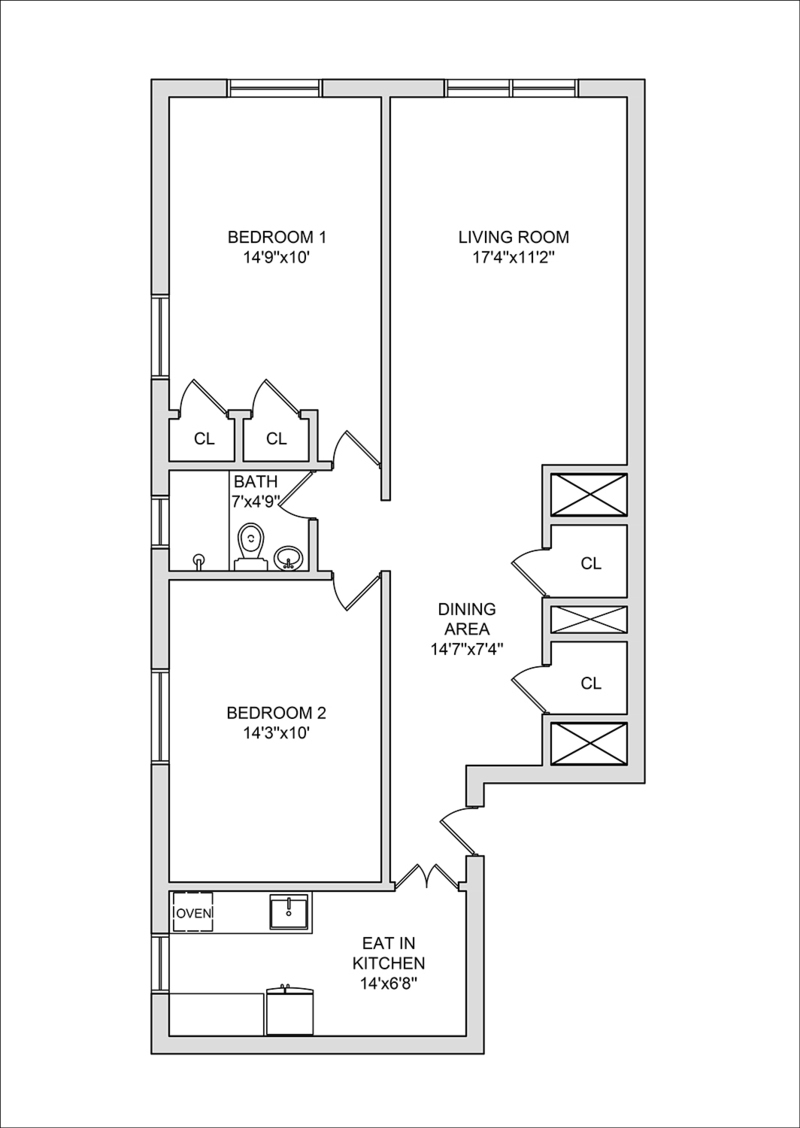 BEDROOM 1
14'9"x10'

LIVING ROOM
17'4"x11'2"

CL

CL

BATH
7'x4'9"

CL

DINING
AREA
14'7"x7'4"

CL

BEDROOM 2
14'3"x10'

OVEN

EAT IN
KITCHEN
14'x6'8"